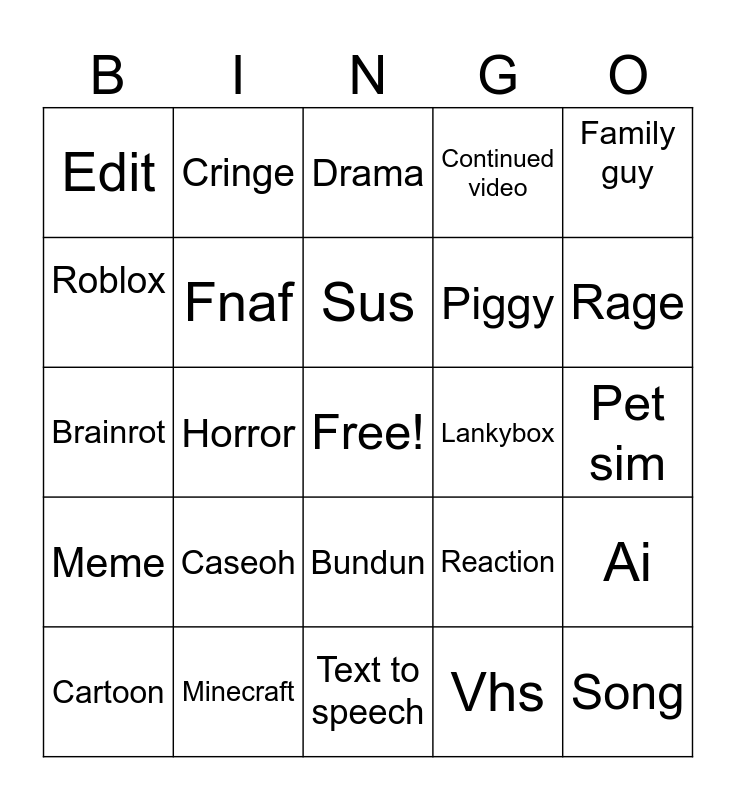 | B | I | N | G | O |
|---|---|---|---|---|
| Edit | Cringe | Drama | Continued video | Family guy |
| Roblox | Fnaf | Sus | Piggy | Rage |
| Brainrot | Horror | Free! | Lankybox | Pet sim |
| Meme | Caseoh | Bundun | Reaction | Ai |
| Cartoon | Minecraft | Text to speech | Vhs | Song |